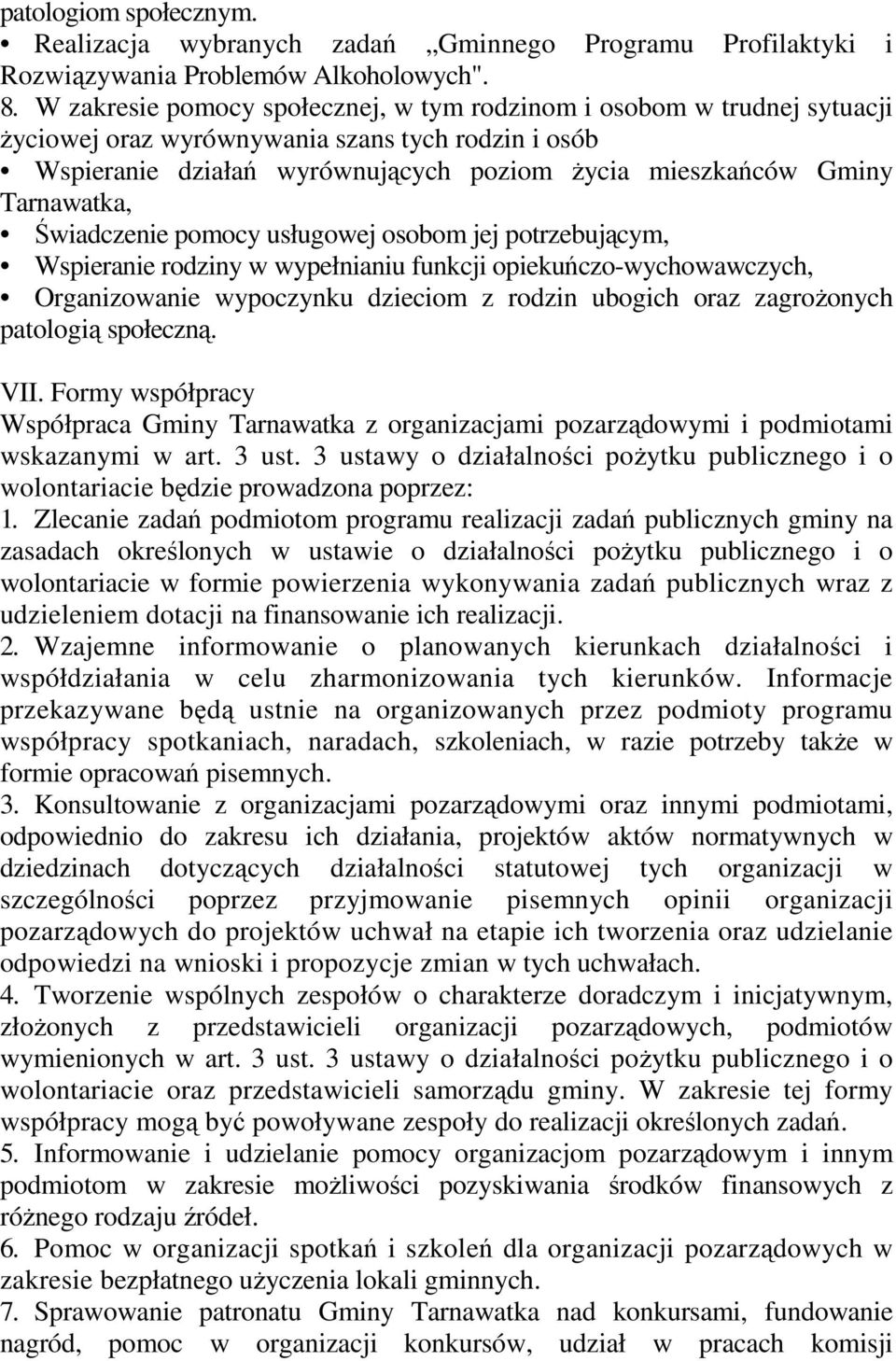 patologiom społecznym.
• Realizacja wybranych zadań „Gminnego Programu Profilaktyki i Rozwiązywania Problemów Alkoholowych".
8. W zakresie pomocy społecznej, w tym rodzinom i osobom w trudnej sytuacji życiowej oraz wyrównywania szans tych rodzin i osób
• Wspieranie działań wyrównujących poziom życia mieszkańców Gminy Tarnawatka,
• Świadczenie pomocy usługowej osobom jej potrzebującym,
• Wspieranie rodziny w wypełnianiu funkcji opiekuńczo-wychowawczych,
• Organizowanie wypoczynku dzieciom z rodzin ubogich oraz zagrożonych patologią społeczną.

VII. Formy współpracy
Współpraca Gminy Tarnawatka z organizacjami pozarządowymi i podmiotami wskazanymi w art. 3 ust. 3 ustawy o działalności pożytku publicznego i o wolontariacie będzie prowadzona poprzez:
1. Zlecanie zadań podmiotom programu realizacji zadań publicznych gminy na zasadach określonych w ustawie o działalności pożytku publicznego i o wolontariacie w formie powierzenia wykonywania zadań publicznych wraz z udzieleniem dotacji na finansowanie ich realizacji.
2. Wzajemne informowanie o planowanych kierunkach działalności i współdziałania w celu zharmonizowania tych kierunków. Informacje przekazywane będą ustnie na organizowanych przez podmioty programu współpracy spotkaniach, naradach, szkoleniach, w razie potrzeby także w formie opracowań pisemnych.
3. Konsultowanie z organizacjami pozarządowymi oraz innymi podmiotami, odpowiednio do zakresu ich działania, projektów aktów normatywnych w dziedzinach dotyczących działalności statutowej tych organizacji w szczególności poprzez przyjmowanie pisemnych opinii organizacji pozarządowych do projektów uchwał na etapie ich tworzenia oraz udzielanie odpowiedzi na wnioski i propozycje zmian w tych uchwałach.
4. Tworzenie wspólnych zespołów o charakterze doradczym i inicjatywnym, złożonych z przedstawicieli organizacji pozarządowych, podmiotów wymienionych w art. 3 ust. 3 ustawy o działalności pożytku publicznego i o wolontariacie oraz przedstawicieli samorządu gminy. W zakresie tej formy współpracy mogą być powoływane zespoły do realizacji określonych zadań.
5. Informowanie i udzielanie pomocy organizacjom pozarządowym i innym podmiotom w zakresie możliwości pozyskiwania środków finansowych z różnego rodzaju źródeł.
6. Pomoc w organizacji spotkań i szkoleń dla organizacji pozarządowych w zakresie bezpłatnego użyczenia lokali gminnych.
7. Sprawowanie patronatu Gminy Tarnawatka nad konkursami, fundowanie nagród, pomoc w organizacji konkursów, udział w pracach komisji